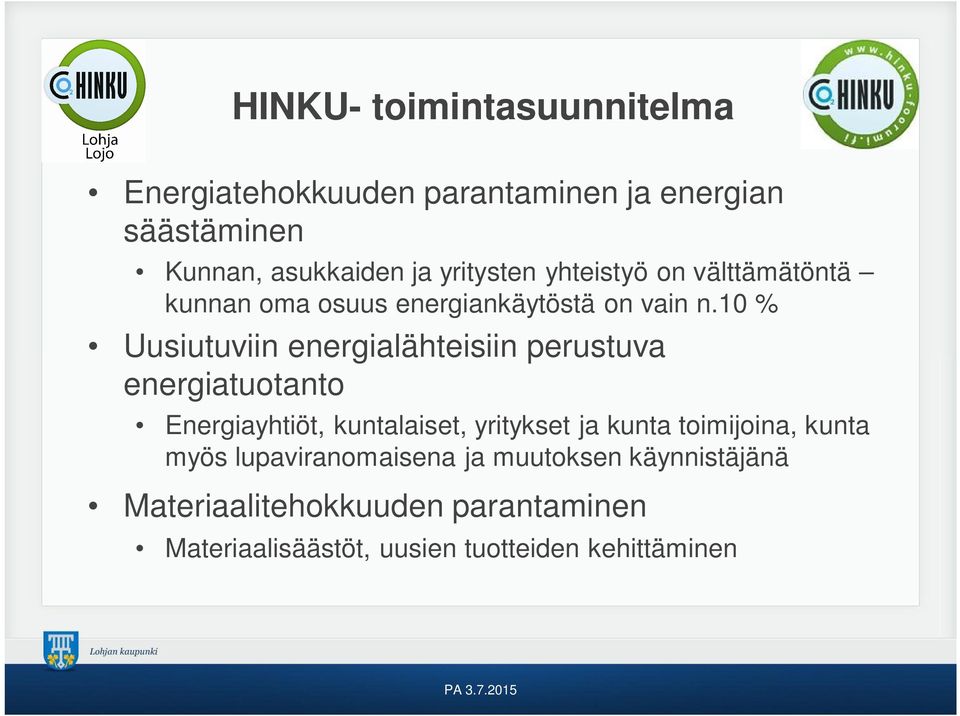 HINKU
Lohja
Lojo

HINKU- toimintasuunnitelma

www.hinku-foorumi.fi
HINKU

• Energiatehokkuuden parantaminen ja energian säästäminen
 • Kunnan, asukkaiden ja yritysten yhteistyö on välttämätöntä – kunnan oma osuus energiankäytöstä on vain n.10 %
• Uusiutuviin energialähteisiin perustuva energiatuotanto
 • Energiayhtiöt, kuntalaiset, yritykset ja kunta toimijoina, kunta myös lupaviranomaisena ja muutoksen käynnistäjänä
• Materiaalitehokkuuden parantaminen
 • Materiaalisäästöt, uusien tuotteiden kehittäminen

Lohjan kaupunki

PA 3.7.2015